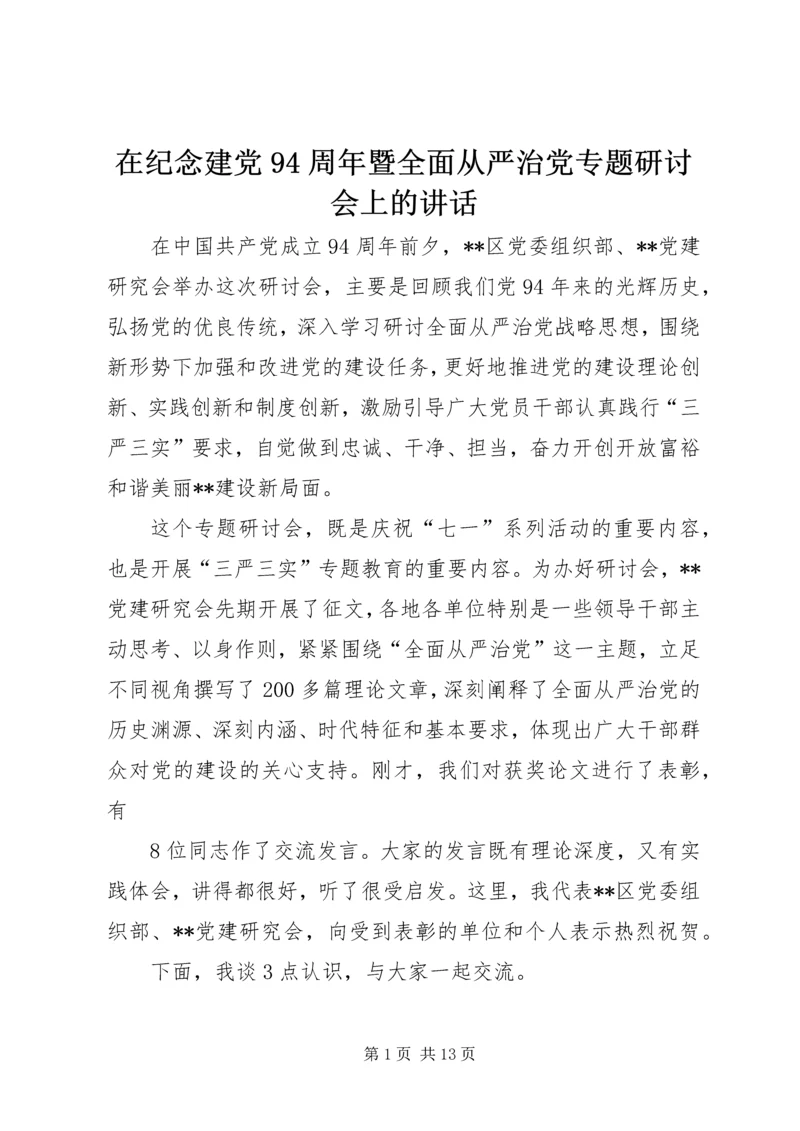 在纪念建党94周年暨全面从严治党专题研讨会上的讲话

在中国共产党成立94周年前夕，**区党委组织部、**党建研究会举办这次研讨会，主要是回顾我们党94年来的光辉历史，弘扬党的优良传统，深入学习研讨全面从严治党战略思想，围绕新形势下加强和改进党的建设任务，更好地推进党的建设理论创新、实践创新和制度创新，激励引导广大党员干部认真践行“三严三实”要求，自觉做到忠诚、干净、担当，奋力开创开放富裕和谐美丽**建设新局面。

这个专题研讨会，既是庆祝“七一”系列活动的重要内容，也是开展“三严三实”专题教育的重要内容。为办好研讨会，**党建研究会先期开展了征文，各地各单位特别是一些领导干部主动思考、以身作则，紧紧围绕“全面从严治党”这一主题，立足不同视角撰写了200多篇理论文章，深刻阐释了全面从严治党的历史渊源、深刻内涵、时代特征和基本要求，体现出广大干部群众对党的建设的关心支持。刚才，我们对获奖论文进行了表彰，有

8位同志作了交流发言。大家的发言既有理论深度，又有实践体会，讲得都很好，听了很受启发。这里，我代表**区党委组织部、**党建研究会，向受到表彰的单位和个人表示热烈祝贺。

下面，我谈3点认识，与大家一起交流。

第1页 共13页